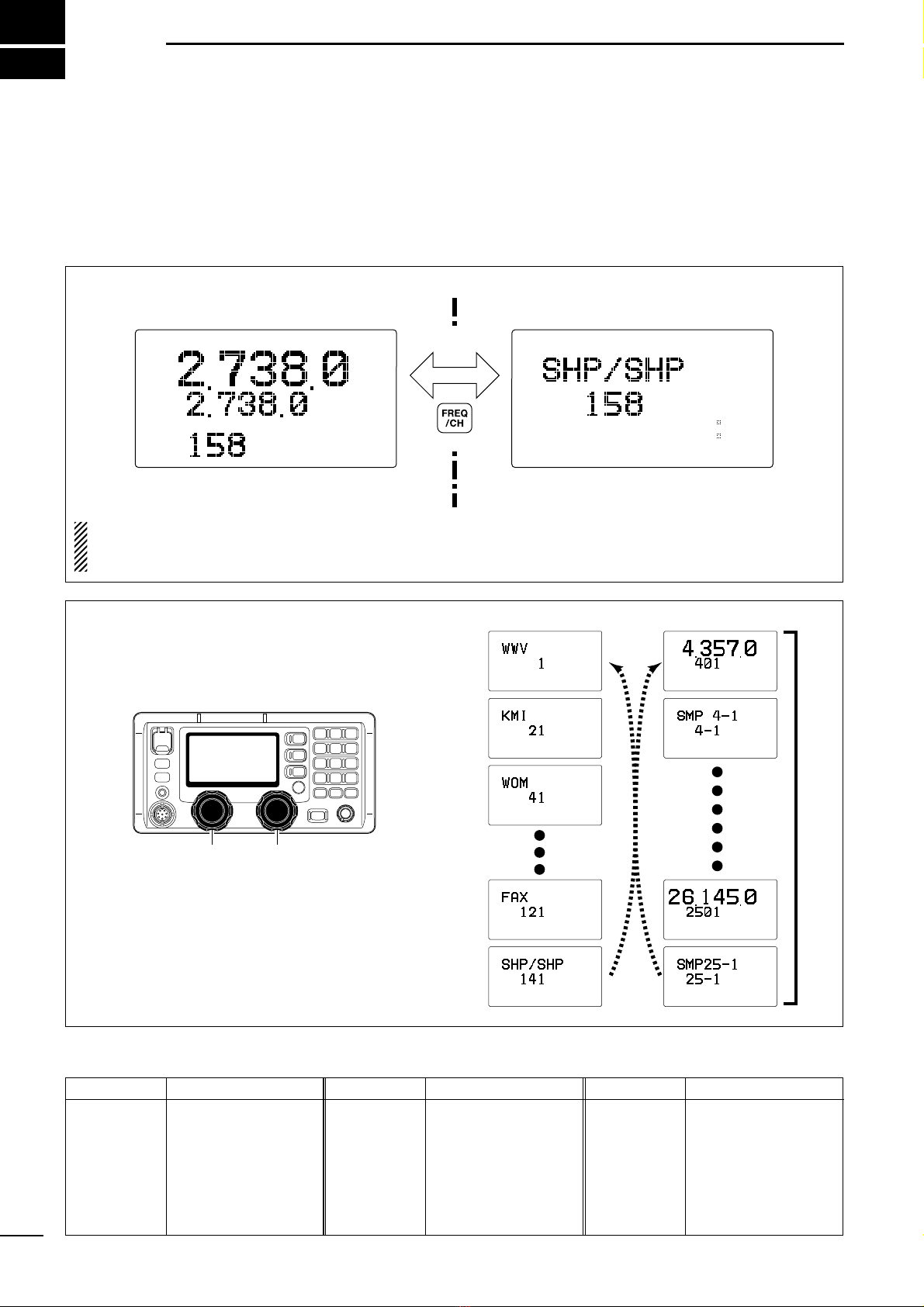 2.738.0
2.738.0
158

FREQ /CH

SHP/SHP
158

WWV
1

KMI
21

WOM
41

FAX
121

SHP/SHP
141

4.357.0
401

SMP 4-1
4-1

26.145.0
2501

SMP25-1
25-1